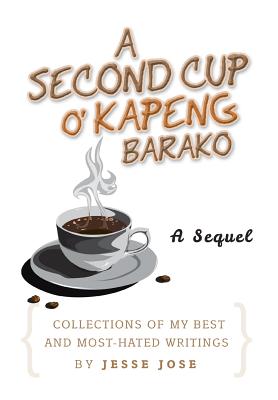 A SECOND CUP O' KAPENG BARAKO

A Sequel

COLLECTIONS OF MY BEST AND MOST-HATED WRITINGS

BY JESSE JOSE